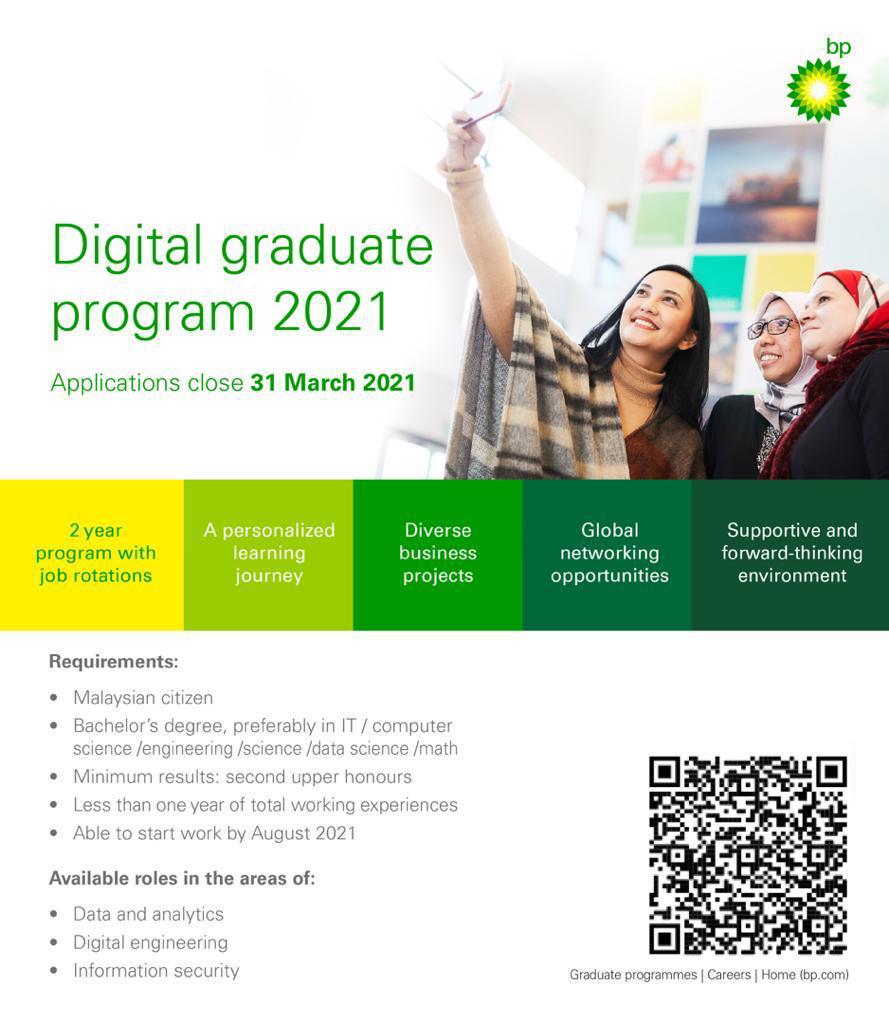 bp

Digital graduate program 2021

Applications close 31 March 2021

2 year program with job rotations

A personalized learning journey

Diverse business projects

Global networking opportunities

Supportive and forward-thinking environment

Requirements:

• Malaysian citizen
• Bachelor's degree, preferably in IT / computer science /engineering /science /data science /math
• Minimum results: second upper honours
• Less than one year of total working experiences
• Able to start work by August 2021

Available roles in the areas of:

• Data and analytics
• Digital engineering
• Information security

Graduate programmes | Careers | Home (bp.com)